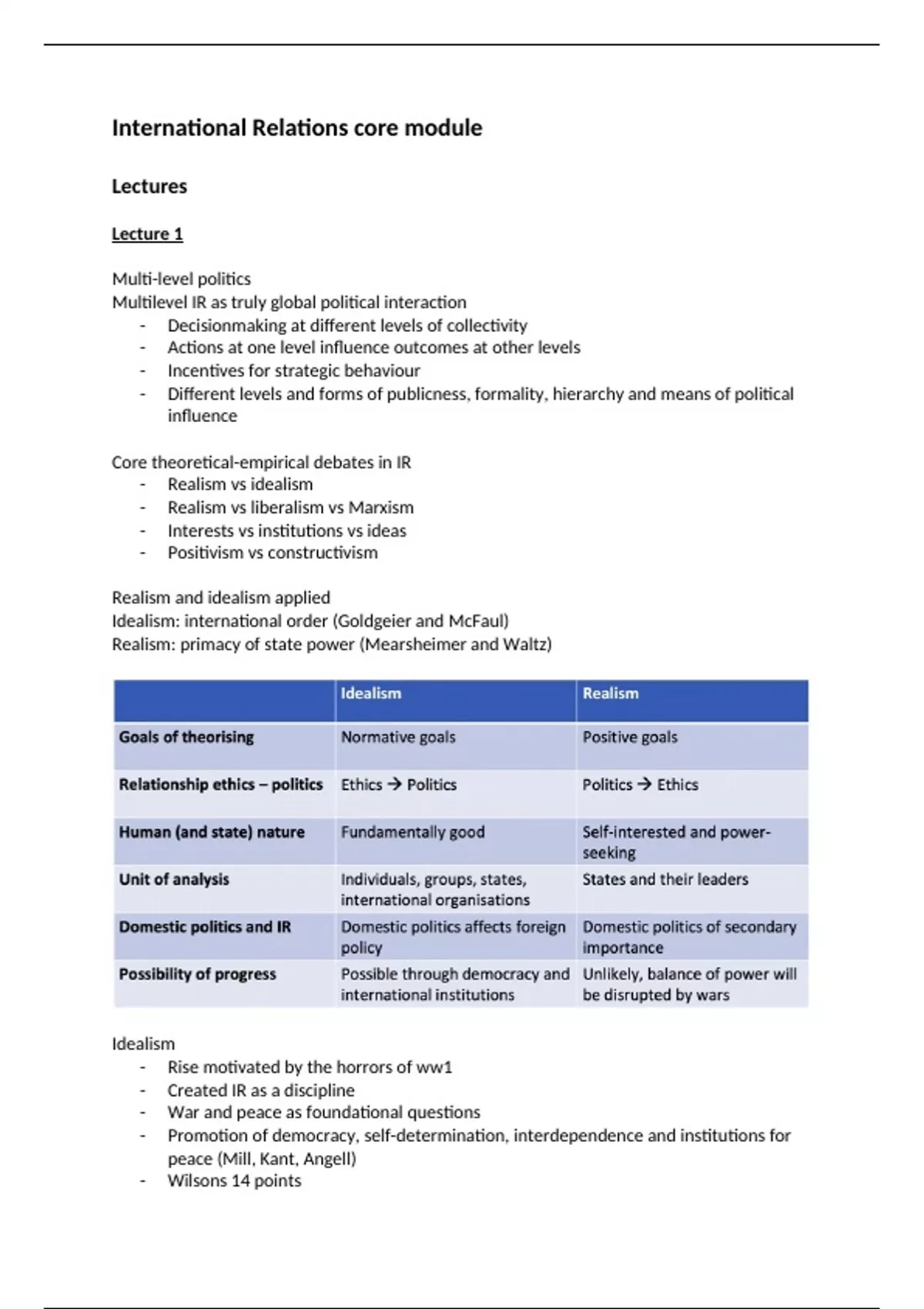 International Relations core module

Lectures

Lecture 1

Multi-level politics
Multilevel IR as truly global political interaction
- Decisionmaking at different levels of collectivity
- Actions at one level influence outcomes at other levels
- Incentives for strategic behaviour
- Different levels and forms of publicness, formality, hierarchy and means of political influence

Core theoretical-empirical debates in IR
- Realism vs idealism
- Realism vs liberalism vs Marxism
- Interests vs institutions vs ideas
- Positivism vs constructivism

Realism and idealism applied
Idealism: international order (Goldgeier and McFaul)
Realism: primacy of state power (Mearsheimer and Waltz)

| | Idealism | Realism |
|---|---|---|
| Goals of theorising | Normative goals | Positive goals |
| Relationship ethics – politics | Ethics → Politics | Politics → Ethics |
| Human (and state) nature | Fundamentally good | Self-interested and power-seeking |
| Unit of analysis | Individuals, groups, states, international organisations | States and their leaders |
| Domestic politics and IR | Domestic politics affects foreign policy | Domestic politics of secondary importance |
| Possibility of progress | Possible through democracy and international institutions | Unlikely, balance of power will be disrupted by wars |

Idealism
- Rise motivated by the horrors of ww1
- Created IR as a discipline
- War and peace as foundational questions
- Promotion of democracy, self-determination, interdependence and institutions for peace (Mill, Kant, Angell)
- Wilsons 14 points